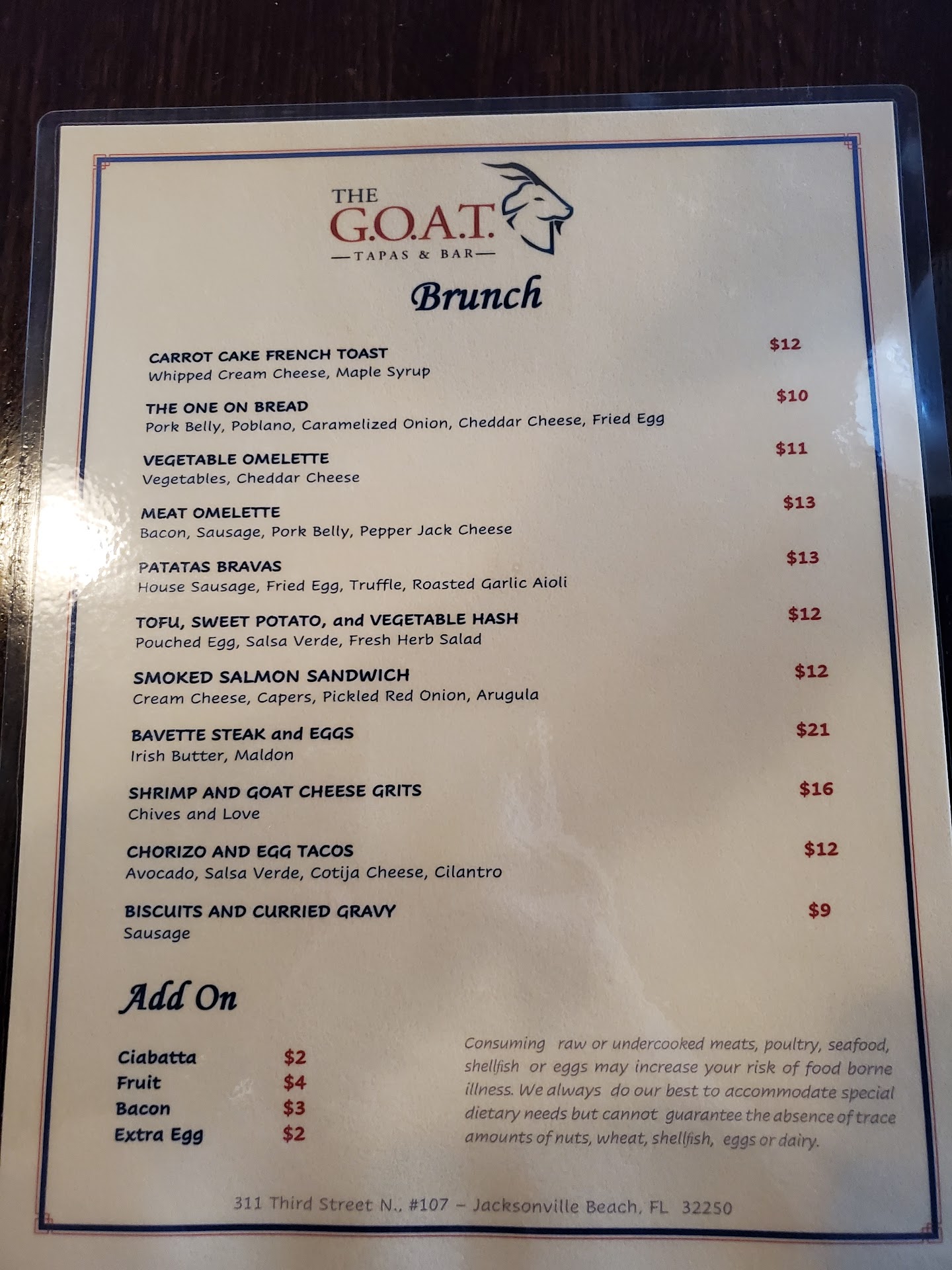 THE
G.O.A.T.
—TAPAS & BAR—

Brunch

CARROT CAKE FRENCH TOAST $12
Whipped Cream Cheese, Maple Syrup

THE ONE ON BREAD $10
Pork Belly, Poblano, Caramelized Onion, Cheddar Cheese, Fried Egg

VEGETABLE OMELETTE $11
Vegetables, Cheddar Cheese

MEAT OMELETTE $13
Bacon, Sausage, Pork Belly, Pepper Jack Cheese

PATATAS BRAVAS $13
House Sausage, Fried Egg, Truffle, Roasted Garlic Aioli

TOFU, SWEET POTATO, and VEGETABLE HASH $12
Pouched Egg, Salsa Verde, Fresh Herb Salad

SMOKED SALMON SANDWICH $12
Cream Cheese, Capers, Pickled Red Onion, Arugula

BAVETTE STEAK and EGGS $21
Irish Butter, Maldon

SHRIMP AND GOAT CHEESE GRITS $16
Chives and Love

CHORIZO AND EGG TACOS $12
Avocado, Salsa Verde, Cotija Cheese, Cilantro

BISCUITS AND CURRIED GRAVY $9
Sausage

Add On

Ciabatta $2
Fruit $4
Bacon $3
Extra Egg $2

Consuming raw or undercooked meats, poultry, seafood, shellfish or eggs may increase your risk of food borne illness. We always do our best to accommodate special dietary needs but cannot guarantee the absence of trace amounts of nuts, wheat, shellfish, eggs or dairy.

311 Third Street N., #107 – Jacksonville Beach, FL 32250